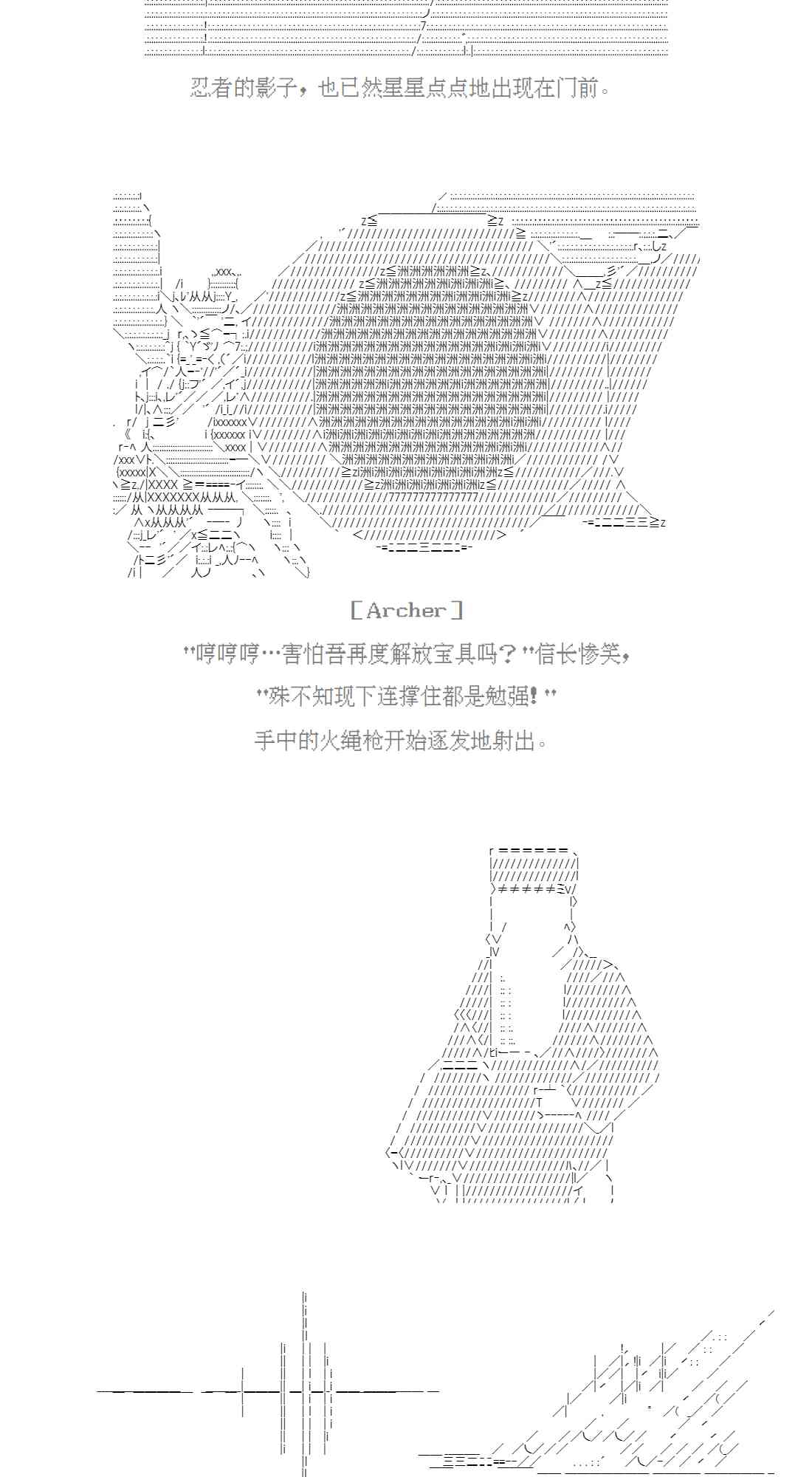 忍者的影子，也已然星星点点地出现在门前。

［Archer］

“哼哼哼…害怕吾再度解放宝具吗？”信长惨笑，

“殊不知现下连撑住都是勉强！”

手中的火绳枪开始逐发地射出。